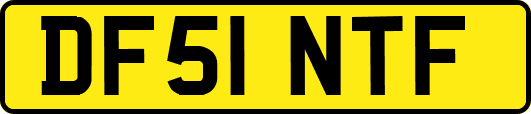 DF51 NTF